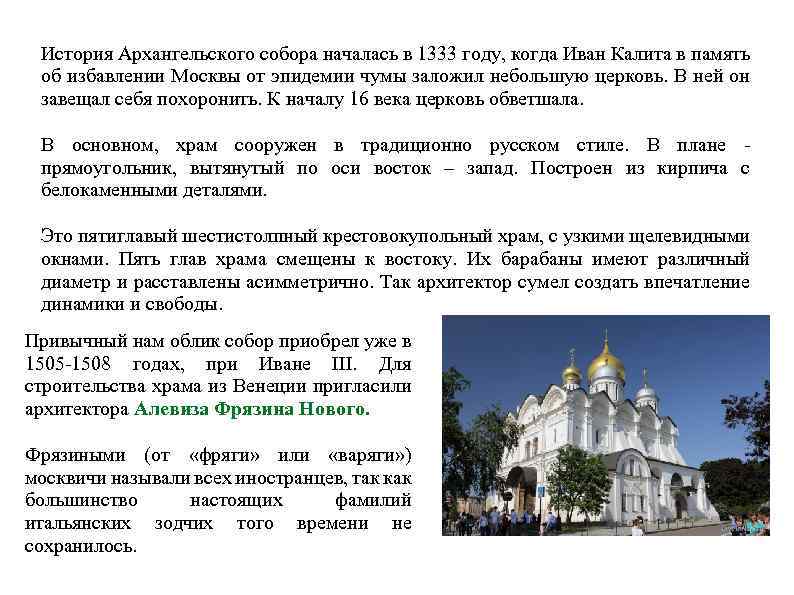 История Архангельского собора началась в 1333 году, когда Иван Калита в память об избавлении Москвы от эпидемии чумы заложил небольшую церковь. В ней он завещал себя похоронить. К началу 16 века церковь обветшала.

В основном, храм сооружен в традиционно русском стиле. В плане - прямоугольник, вытянутый по оси восток – запад. Построен из кирпича с белокаменными деталями.

Это пятиглавый шестистолпный крестовокупольный храм, с узкими щелевидными окнами. Пять глав храма смещены к востоку. Их барабаны имеют различный диаметр и расставлены асимметрично. Так архитектор сумел создать впечатление динамики и свободы.

Привычный нам облик собор приобрел уже в 1505-1508 годах, при Иване III. Для строительства храма из Венеции пригласили архитектора Алевиза Фрязина Нового.

Фрязиными (от «фряги» или «варяги») москвичи называли всех иностранцев, так как большинство настоящих фамилий итальянских зодчих того времени не сохранилось.